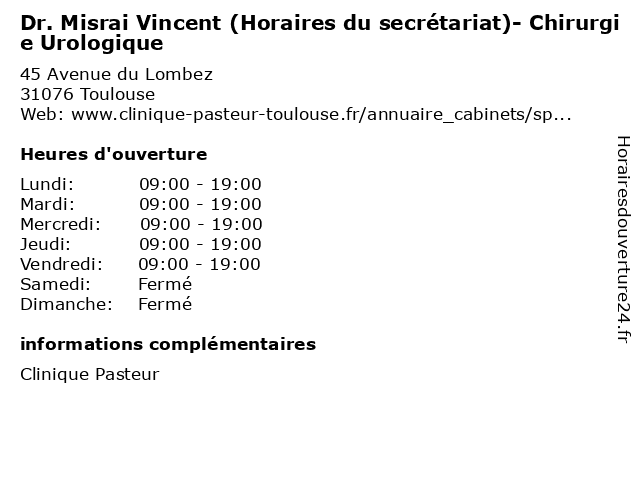 Dr. Misrai Vincent (Horaires du secrétariat)- Chirurgie Urologique

45 Avenue du Lombez
31076 Toulouse
Web: www.clinique-pasteur-toulouse.fr/annuaire_cabinets/sp...

Heures d'ouverture

Lundi: 09:00 - 19:00
Mardi: 09:00 - 19:00
Mercredi: 09:00 - 19:00
Jeudi: 09:00 - 19:00
Vendredi: 09:00 - 19:00
Samedi: Fermé
Dimanche: Fermé

informations complémentaires

Clinique Pasteur

Horairesdouverture24.fr